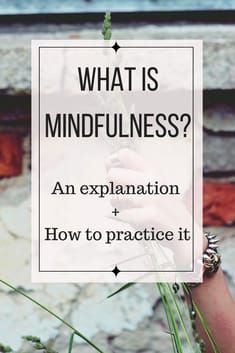 WHAT IS MINDFULNESS?

An explanation
+
How to practice it